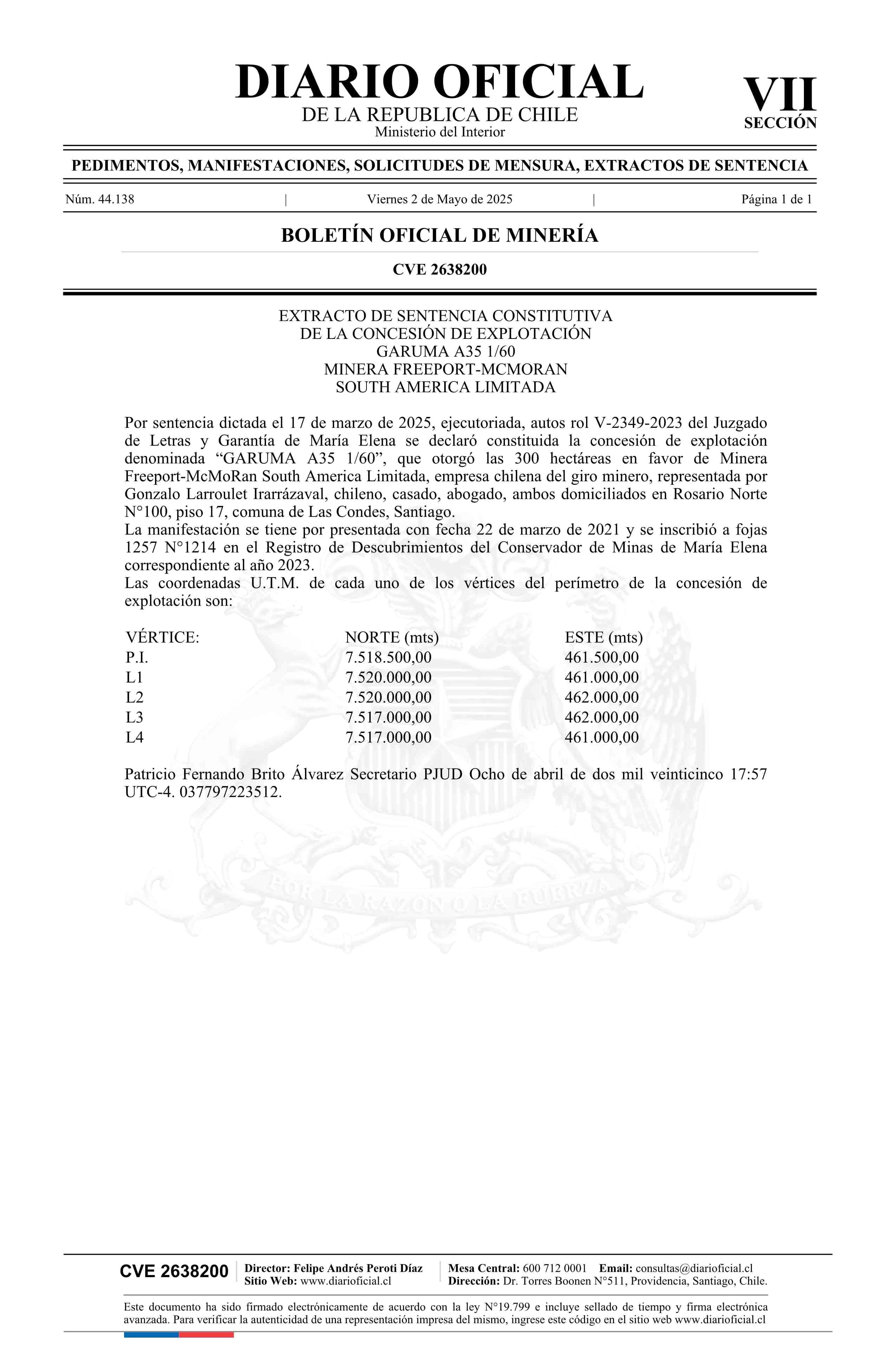 DIARIO OFICIAL
DE LA REPUBLICA DE CHILE
Ministerio del Interior

VII
SECCIÓN

PEDIMENTOS, MANIFESTACIONES, SOLICITUDES DE MENSURA, EXTRACTOS DE SENTENCIA

Núm. 44.138 | Viernes 2 de Mayo de 2025 | Página 1 de 1

BOLETÍN OFICIAL DE MINERÍA

CVE 2638200

EXTRACTO DE SENTENCIA CONSTITUTIVA
DE LA CONCESIÓN DE EXPLOTACIÓN
GARUMA A35 1/60
MINERA FREEPORT-MCMORAN
SOUTH AMERICA LIMITADA

Por sentencia dictada el 17 de marzo de 2025, ejecutoriada, autos rol V-2349-2023 del Juzgado de Letras y Garantía de María Elena se declaró constituida la concesión de explotación denominada “GARUMA A35 1/60”, que otorgó las 300 hectáreas en favor de Minera Freeport-McMoRan South America Limitada, empresa chilena del giro minero, representada por Gonzalo Larroulet Irarrázaval, chileno, casado, abogado, ambos domiciliados en Rosario Norte N°100, piso 17, comuna de Las Condes, Santiago.
La manifestación se tiene por presentada con fecha 22 de marzo de 2021 y se inscribió a fojas 1257 N°1214 en el Registro de Descubrimientos del Conservador de Minas de María Elena correspondiente al año 2023.
Las coordenadas U.T.M. de cada uno de los vértices del perímetro de la concesión de explotación son:

| VÉRTICE: | NORTE (mts) | ESTE (mts) |
|---|---|---|
| P.I. | 7.518.500,00 | 461.500,00 |
| L1 | 7.520.000,00 | 461.000,00 |
| L2 | 7.520.000,00 | 462.000,00 |
| L3 | 7.517.000,00 | 462.000,00 |
| L4 | 7.517.000,00 | 461.000,00 |

Patricio Fernando Brito Álvarez Secretario PJUD Ocho de abril de dos mil veinticinco 17:57 UTC-4. 037797223512.

POR LA RAZON O LA FUERZA

CVE 2638200 | Director: Felipe Andrés Peroti Díaz
Sitio Web: www.diarioficial.cl | Mesa Central: 600 712 0001 Email: consultas@diarioficial.cl
Dirección: Dr. Torres Boonen N°511, Providencia, Santiago, Chile.

Este documento ha sido firmado electrónicamente de acuerdo con la ley N°19.799 e incluye sellado de tiempo y firma electrónica avanzada. Para verificar la autenticidad de una representación impresa del mismo, ingrese este código en el sitio web www.diarioficial.cl